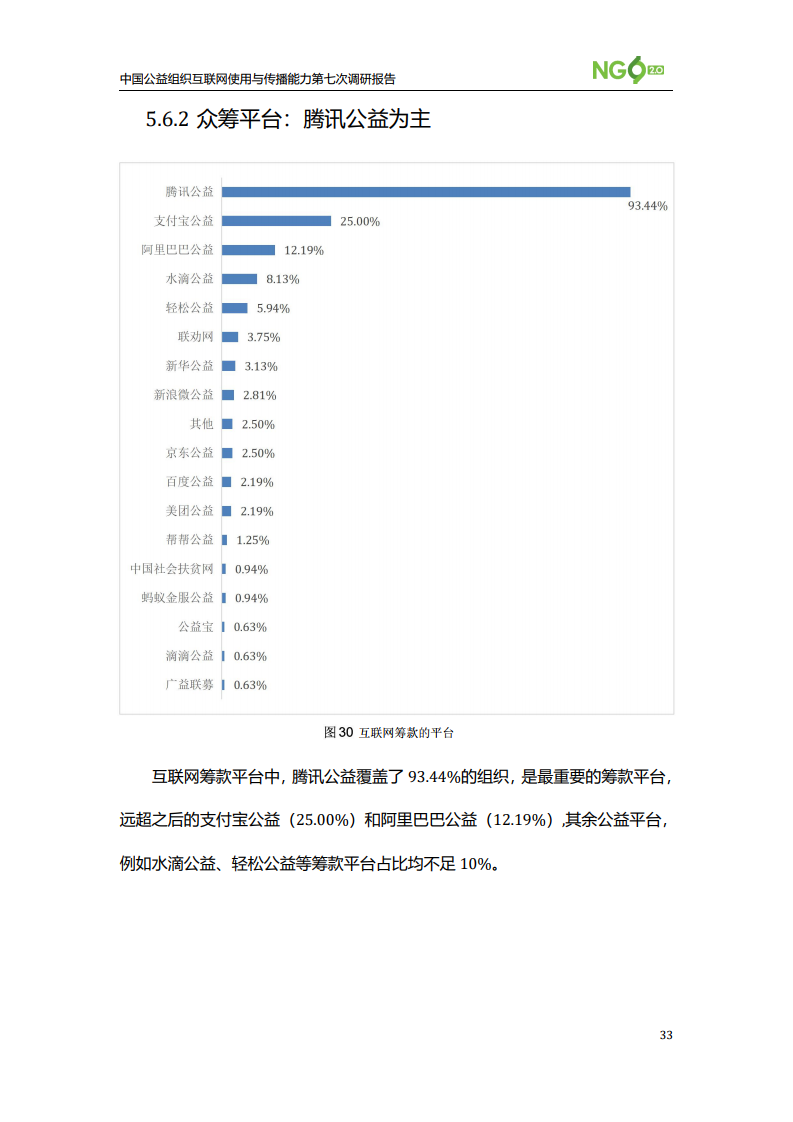 中国公益组织互联网使用与传播能力第七次调研报告

NGO 2.0

5.6.2 众筹平台：腾讯公益为主

腾讯公益 93.44%
支付宝公益 25.00%
阿里巴巴公益 12.19%
水滴公益 8.13%
轻松公益 5.94%
联劝网 3.75%
新华公益 3.13%
新浪微公益 2.81%
其他 2.50%
京东公益 2.50%
百度公益 2.19%
美团公益 2.19%
帮帮公益 1.25%
中国社会扶贫网 0.94%
蚂蚁金服公益 0.94%
公益宝 0.63%
滴滴公益 0.63%
广益联募 0.63%

图30 互联网筹款的平台

互联网筹款平台中，腾讯公益覆盖了 93.44%的组织，是最重要的筹款平台，远超之后的支付宝公益（25.00%）和阿里巴巴公益（12.19%）,其余公益平台，例如水滴公益、轻松公益等筹款平台占比均不足 10%。

33